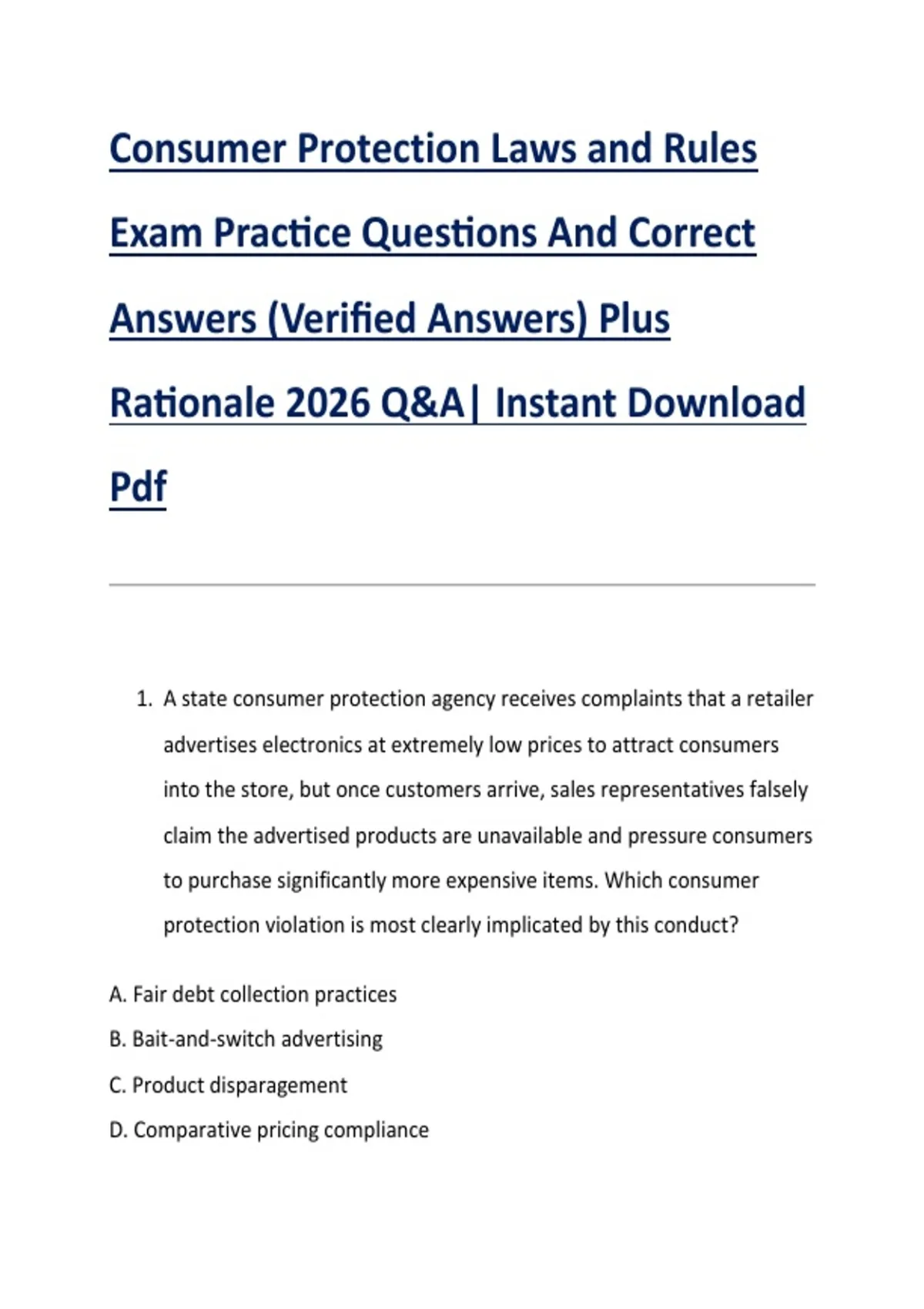 Consumer Protection Laws and Rules Exam Practice Questions And Correct Answers (Verified Answers) Plus Rationale 2026 Q&A| Instant Download Pdf

1. A state consumer protection agency receives complaints that a retailer advertises electronics at extremely low prices to attract consumers into the store, but once customers arrive, sales representatives falsely claim the advertised products are unavailable and pressure consumers to purchase significantly more expensive items. Which consumer protection violation is most clearly implicated by this conduct?

A. Fair debt collection practices
B. Bait-and-switch advertising
C. Product disparagement
D. Comparative pricing compliance